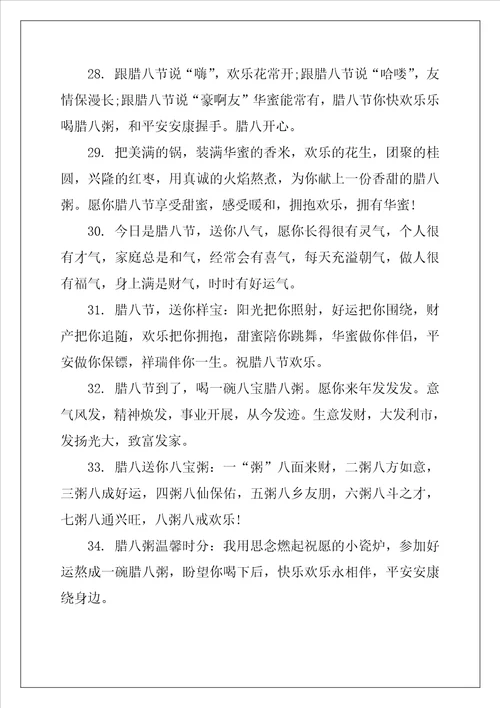 28. 跟腊八节说“嗨”，欢乐花常开;跟腊八节说“哈喽”，友情保漫长;跟腊八节说“豪啊友”华蜜能常有，腊八节你快欢乐乐喝腊八粥，和平安安康握手。腊八开心。

29. 把美满的锅，装满华蜜的香米，欢乐的花生，团聚的桂圆，兴隆的红枣，用真诚的火焰熬煮，为你献上一份香甜的腊八粥。愿你腊八节享受甜蜜，感受暖和，拥抱欢乐，拥有华蜜！

30. 今日是腊八节，送你八气，愿你长得很有灵气，个人很有才气，家庭总是和气，经常会有喜气，每天充溢朝气，做人很有福气，身上满是财气，时时有好运气。

31. 腊八节，送你样宝：阳光把你照射，好运把你围绕，财产把你追随，欢乐把你拥抱，甜蜜陪你跳舞，华蜜做你伴侣，平安做你保镖，祥瑞伴你一生。祝腊八节欢乐。

32. 腊八节到了，喝一碗八宝腊八粥。愿你来年发发发。意气风发，精神焕发，事业开展，从今发迹。生意发财，大发利市，发扬光大，致富发家。

33. 腊八送你八宝粥：一“粥”八面来财，二粥八方如意，三粥八成好运，四粥八仙保佑，五粥八乡友朋，六粥八斗之才，七粥八通兴旺，八粥八戒欢乐！

34. 腊八粥温馨时分：我用思念燃起祝愿的小瓷炉，参加好运熬成一碗腊八粥，盼望你喝下后，快乐欢乐永相伴，平安安康绕身边。